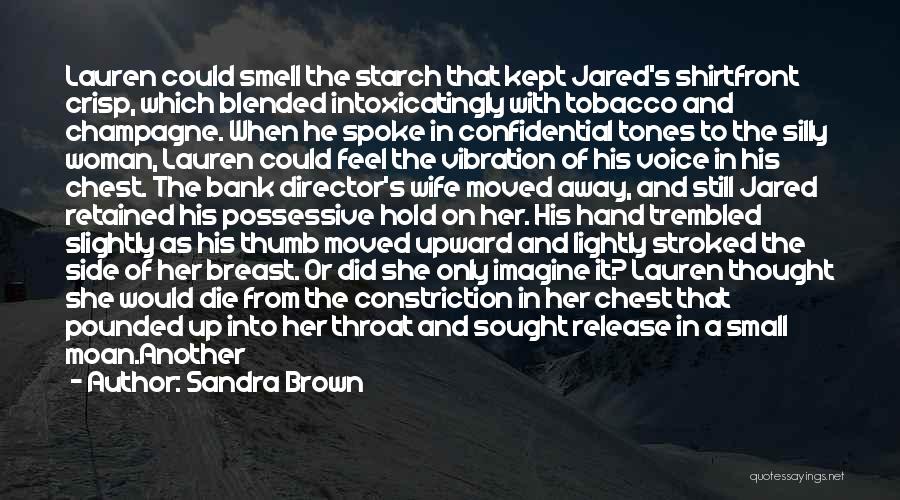 Lauren could smell the starch that kept Jared's shirtfront crisp, which blended intoxicatingly with tobacco and champagne. When he spoke in confidential tones to the silly woman, Lauren could feel the vibration of his voice in his chest. The bank director's wife moved away, and still Jared retained his possessive hold on her. His hand trembled slightly as his thumb moved upward and lightly stroked the side of her breast. Or did she only imagine it? Lauren thought she would die from the constriction in her chest that pounded up into her throat and sought release in a small moan.Another

- Author: Sandra Brown

quotessayings.net